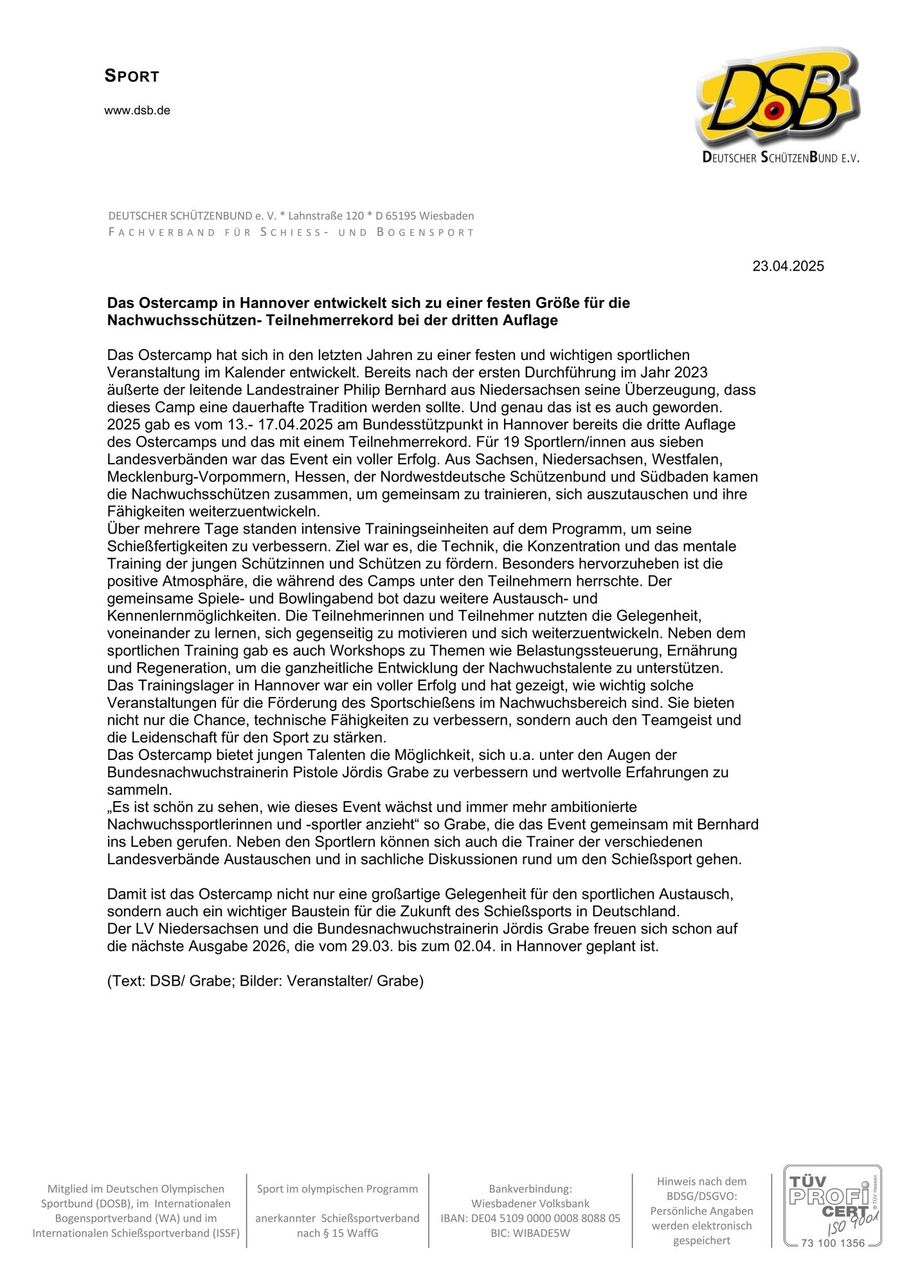 SPORT

www.dsb.de

DSB

DEUTSCHER SCHÜTZENBUND E.V.

DEUTSCHER SCHÜTZENBUND e. V. * Lahnstraße 120 * D 65195 Wiesbaden
FACHVERBAND FÜR SCHIESS- UND BOGENSPORT

23.04.2025

Das Ostercamp in Hannover entwickelt sich zu einer festen Größe für die Nachwuchsschützen- Teilnehmerrekord bei der dritten Auflage

Das Ostercamp hat sich in den letzten Jahren zu einer festen und wichtigen sportlichen Veranstaltung im Kalender entwickelt. Bereits nach der ersten Durchführung im Jahr 2023 äußerte der leitende Landestrainer Philip Bernhard aus Niedersachsen seine Überzeugung, dass dieses Camp eine dauerhafte Tradition werden sollte. Und genau das ist es auch geworden. 2025 gab es vom 13.- 17.04.2025 am Bundesstützpunkt in Hannover bereits die dritte Auflage des Ostercamps und das mit einem Teilnehmerrekord. Für 19 Sportlern/innen aus sieben Landesverbänden war das Event ein voller Erfolg. Aus Sachsen, Niedersachsen, Westfalen, Mecklenburg-Vorpommern, Hessen, der Nordwestdeutsche Schützenbund und Südbaden kamen die Nachwuchsschützen zusammen, um gemeinsam zu trainieren, sich auszutauschen und ihre Fähigkeiten weiterzuentwickeln.
Über mehrere Tage standen intensive Trainingseinheiten auf dem Programm, um seine Schießfertigkeiten zu verbessern. Ziel war es, die Technik, die Konzentration und das mentale Training der jungen Schützinnen und Schützen zu fördern. Besonders hervorzuheben ist die positive Atmosphäre, die während des Camps unter den Teilnehmern herrschte. Der gemeinsame Spiele- und Bowlingabend bot dazu weitere Austausch- und Kennenlernmöglichkeiten. Die Teilnehmerinnen und Teilnehmer nutzten die Gelegenheit, voneinander zu lernen, sich gegenseitig zu motivieren und sich weiterzuentwickeln. Neben dem sportlichen Training gab es auch Workshops zu Themen wie Belastungssteuerung, Ernährung und Regeneration, um die ganzheitliche Entwicklung der Nachwuchstalente zu unterstützen.
Das Trainingslager in Hannover war ein voller Erfolg und hat gezeigt, wie wichtig solche Veranstaltungen für die Förderung des Sportschießens im Nachwuchsbereich sind. Sie bieten nicht nur die Chance, technische Fähigkeiten zu verbessern, sondern auch den Teamgeist und die Leidenschaft für den Sport zu stärken.
Das Ostercamp bietet jungen Talenten die Möglichkeit, sich u.a. unter den Augen der Bundesnachwuchstrainerin Pistole Jördis Grabe zu verbessern und wertvolle Erfahrungen zu sammeln.
„Es ist schön zu sehen, wie dieses Event wächst und immer mehr ambitionierte Nachwuchssportlerinnen und -sportler anzieht“ so Grabe, die das Event gemeinsam mit Bernhard ins Leben gerufen. Neben den Sportlern können sich auch die Trainer der verschiedenen Landesverbände Austauschen und in sachliche Diskussionen rund um den Schießsport gehen.

Damit ist das Ostercamp nicht nur eine großartige Gelegenheit für den sportlichen Austausch, sondern auch ein wichtiger Baustein für die Zukunft des Schießsports in Deutschland.
Der LV Niedersachsen und die Bundesnachwuchstrainerin Jördis Grabe freuen sich schon auf die nächste Ausgabe 2026, die vom 29.03. bis zum 02.04. in Hannover geplant ist.

(Text: DSB/ Grabe; Bilder: Veranstalter/ Grabe)

Mitglied im Deutschen Olympischen Sportbund (DOSB), im Internationalen Bogensportverband (WA) und im Internationalen Schießsportverband (ISSF)

Sport im olympischen Programm

anerkannter Schießsportverband nach § 15 WaffG

Bankverbindung: Wiesbadener Volksbank IBAN: DE04 5109 0000 0008 8088 05 BIC: WIBADE5W

Hinweis nach dem BDSG/DSGVO: Persönliche Angaben werden elektronisch gespeichert

TÜV PROFI CERT ISO 9001 73 100 1356